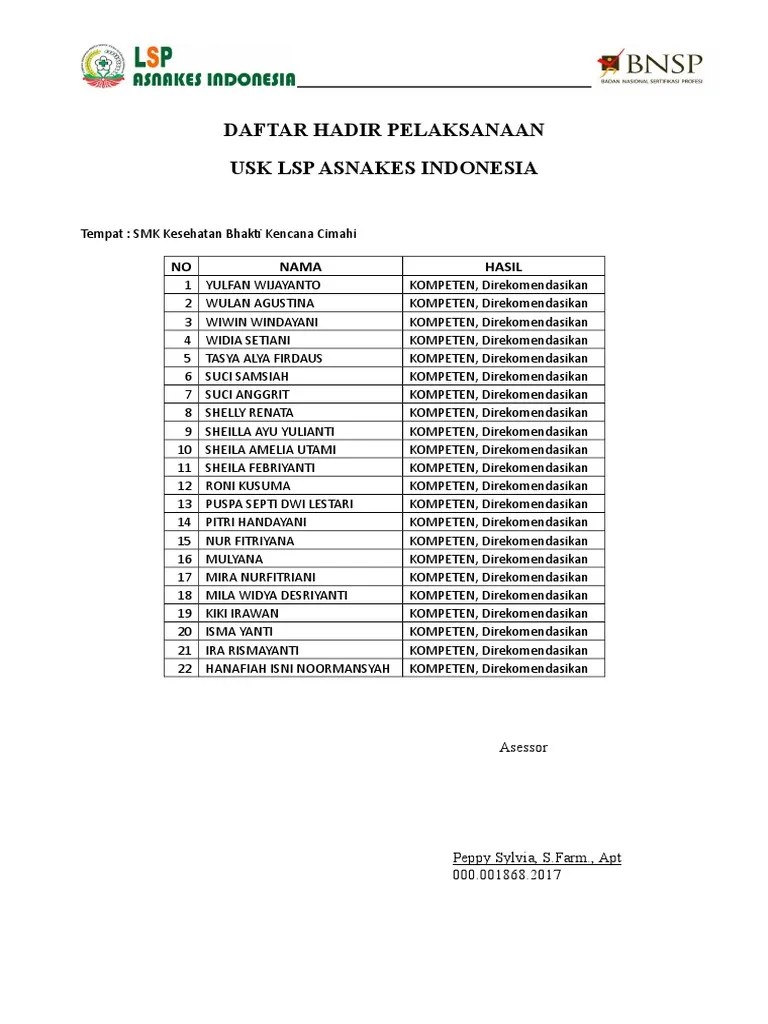 LSP
ASNAKES INDONESIA

BNSP
BADAN NASIONAL SERTIFIKASI PROFESI

DAFTAR HADIR PELAKSANAAN

USK LSP ASNAKES INDONESIA

Tempat : SMK Kesehatan Bhakti Kencana Cimahi

| NO | NAMA | HASIL |
|---|---|---|
| 1 | YULFAN WIJAYANTO | KOMPETEN, Direkomendasikan |
| 2 | WULAN AGUSTINA | KOMPETEN, Direkomendasikan |
| 3 | WIWIN WINDAYANI | KOMPETEN, Direkomendasikan |
| 4 | WIDIA SETIANI | KOMPETEN, Direkomendasikan |
| 5 | TASYA ALYA FIRDAUS | KOMPETEN, Direkomendasikan |
| 6 | SUCI SAMSIAH | KOMPETEN, Direkomendasikan |
| 7 | SUCI ANGGRIT | KOMPETEN, Direkomendasikan |
| 8 | SHELLY RENATA | KOMPETEN, Direkomendasikan |
| 9 | SHEILLA AYU YULIANTI | KOMPETEN, Direkomendasikan |
| 10 | SHEILA AMELIA UTAMI | KOMPETEN, Direkomendasikan |
| 11 | SHEILA FEBRIYANTI | KOMPETEN, Direkomendasikan |
| 12 | RONI KUSUMA | KOMPETEN, Direkomendasikan |
| 13 | PUSPA SEPTI DWI LESTARI | KOMPETEN, Direkomendasikan |
| 14 | PITRI HANDAYANI | KOMPETEN, Direkomendasikan |
| 15 | NUR FITRIYANA | KOMPETEN, Direkomendasikan |
| 16 | MULYANA | KOMPETEN, Direkomendasikan |
| 17 | MIRA NURFITRIANI | KOMPETEN, Direkomendasikan |
| 18 | MILA WIDYA DESRIYANTI | KOMPETEN, Direkomendasikan |
| 19 | KIKI IRAWAN | KOMPETEN, Direkomendasikan |
| 20 | ISMA YANTI | KOMPETEN, Direkomendasikan |
| 21 | IRA RISMAYANTI | KOMPETEN, Direkomendasikan |
| 22 | HANAFIAH ISNI NOORMANSYAH | KOMPETEN, Direkomendasikan |

Asessor

Peppy Sylvia, S.Farm., Apt
000.001868.2017